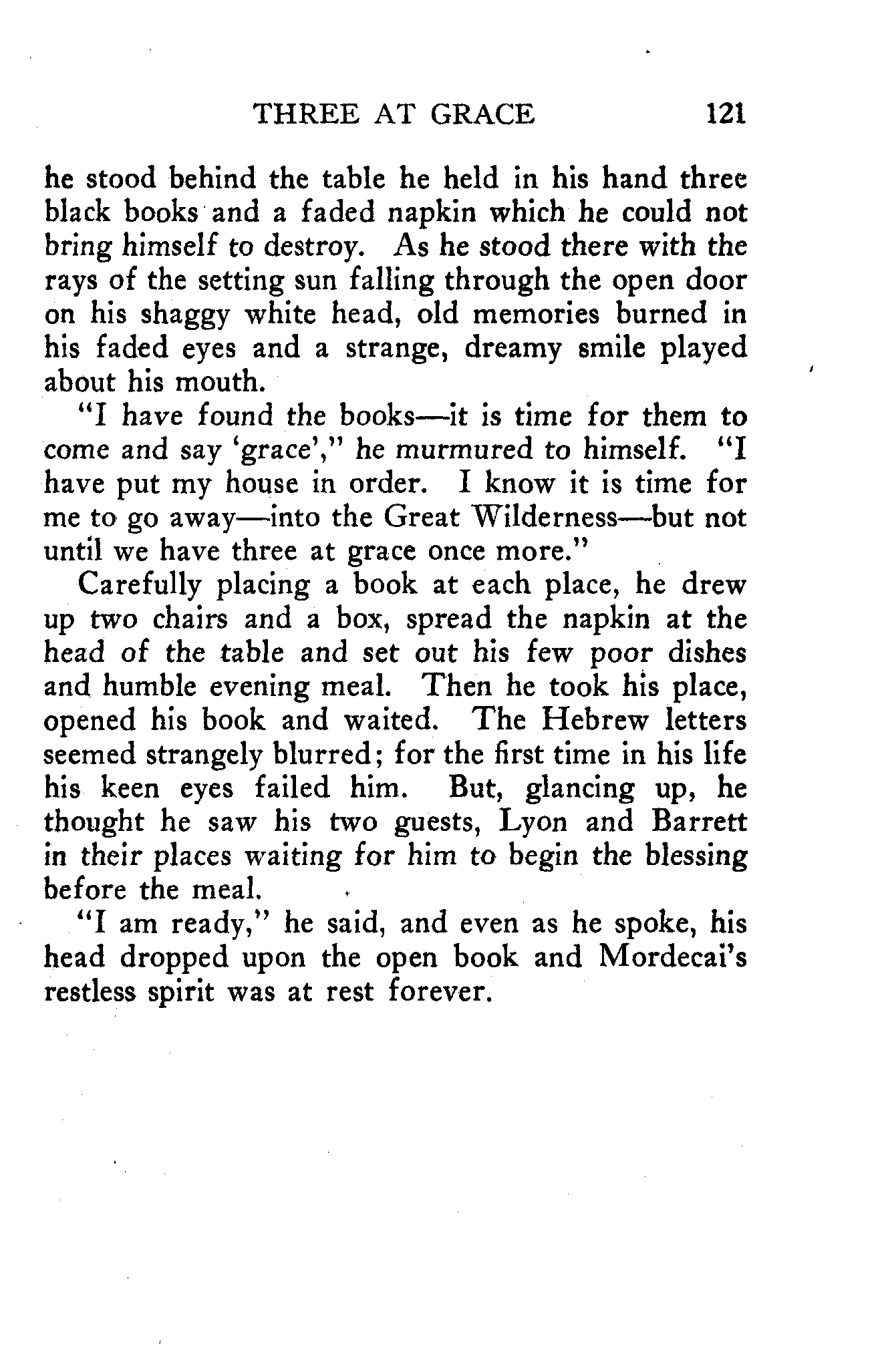 THREE AT GRACE 121

he stood behind the table he held in his hand three black books and a faded napkin which he could not bring himself to destroy. As he stood there with the rays of the setting sun falling through the open door on his shaggy white head, old memories burned in his faded eyes and a strange, dreamy smile played about his mouth.

"I have found the books—it is time for them to come and say 'grace'," he murmured to himself. "I have put my house in order. I know it is time for me to go away—into the Great Wilderness—but not until we have three at grace once more."

Carefully placing a book at each place, he drew up two chairs and a box, spread the napkin at the head of the table and set out his few poor dishes and humble evening meal. Then he took his place, opened his book and waited. The Hebrew letters seemed strangely blurred; for the first time in his life his keen eyes failed him. But, glancing up, he thought he saw his two guests, Lyon and Barrett in their places waiting for him to begin the blessing before the meal.

"I am ready," he said, and even as he spoke, his head dropped upon the open book and Mordecai's restless spirit was at rest forever.